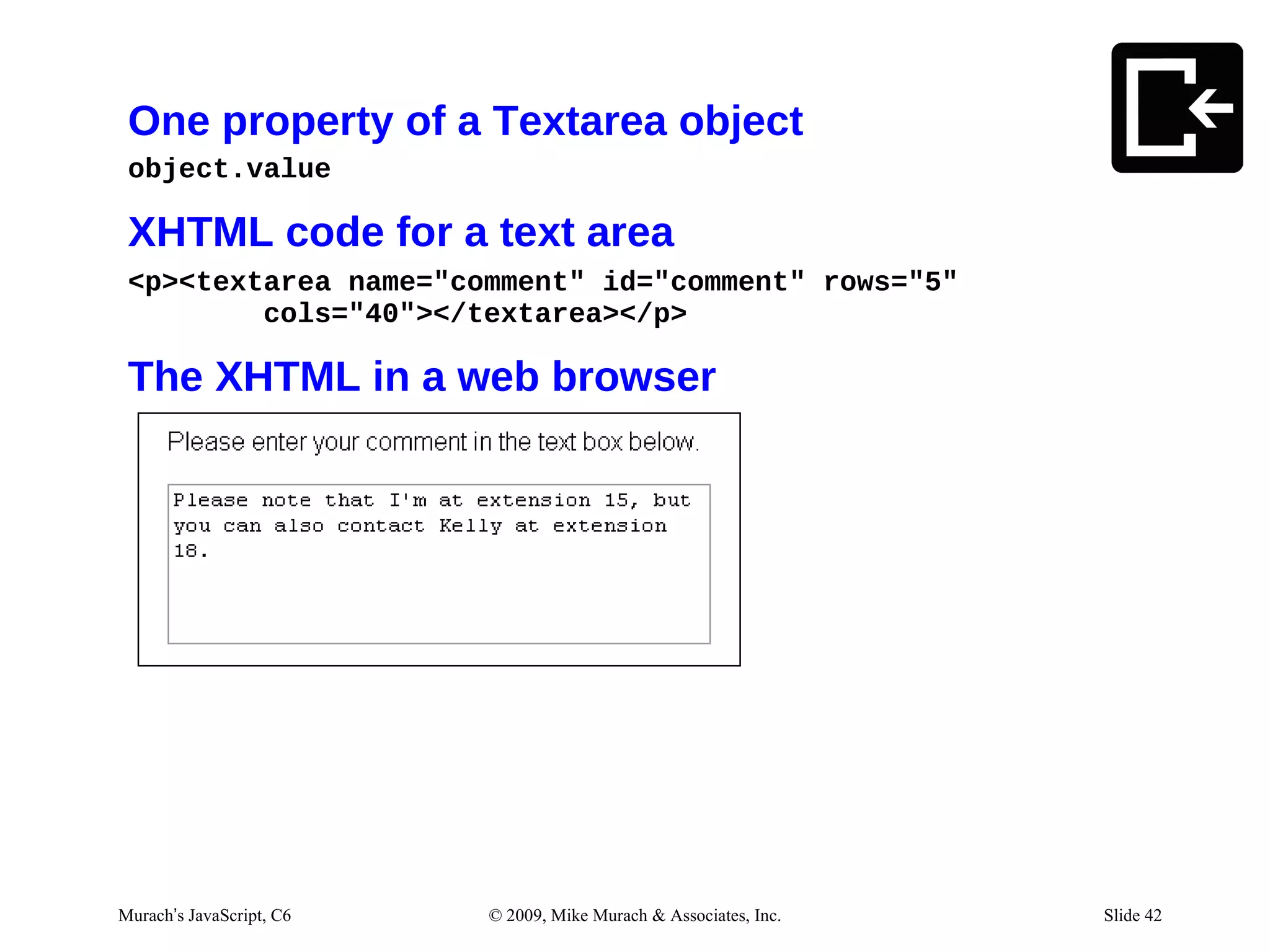 One property of a Textarea object

object.value

XHTML code for a text area

<p><textarea name="comment" id="comment" rows="5" cols="40"></textarea></p>

The XHTML in a web browser

Please enter your comment in the text box below.

Please note that I'm at extension 15, but you can also contact Kelly at extension 18.

Murach's JavaScript, C6
© 2009, Mike Murach & Associates, Inc.
Slide 42